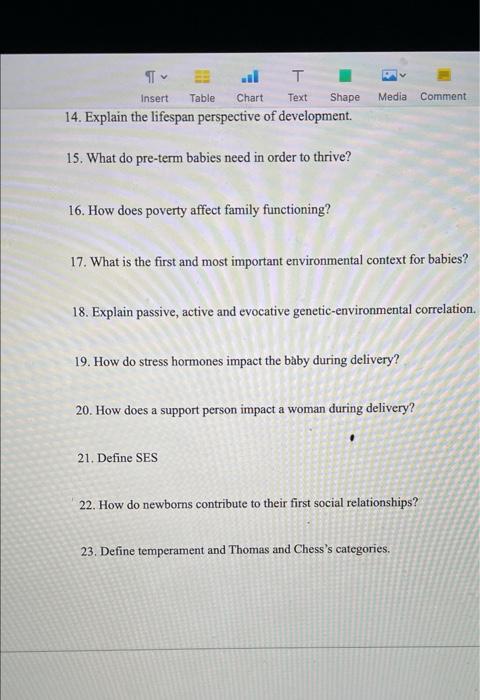 Insert Table Chart Text Shape Media Comment

14. Explain the lifespan perspective of development.

15. What do pre-term babies need in order to thrive?

16. How does poverty affect family functioning?

17. What is the first and most important environmental context for babies?

18. Explain passive, active and evocative genetic-environmental correlation.

19. How do stress hormones impact the baby during delivery?

20. How does a support person impact a woman during delivery?

21. Define SES

22. How do newborns contribute to their first social relationships?

23. Define temperament and Thomas and Chess's categories.